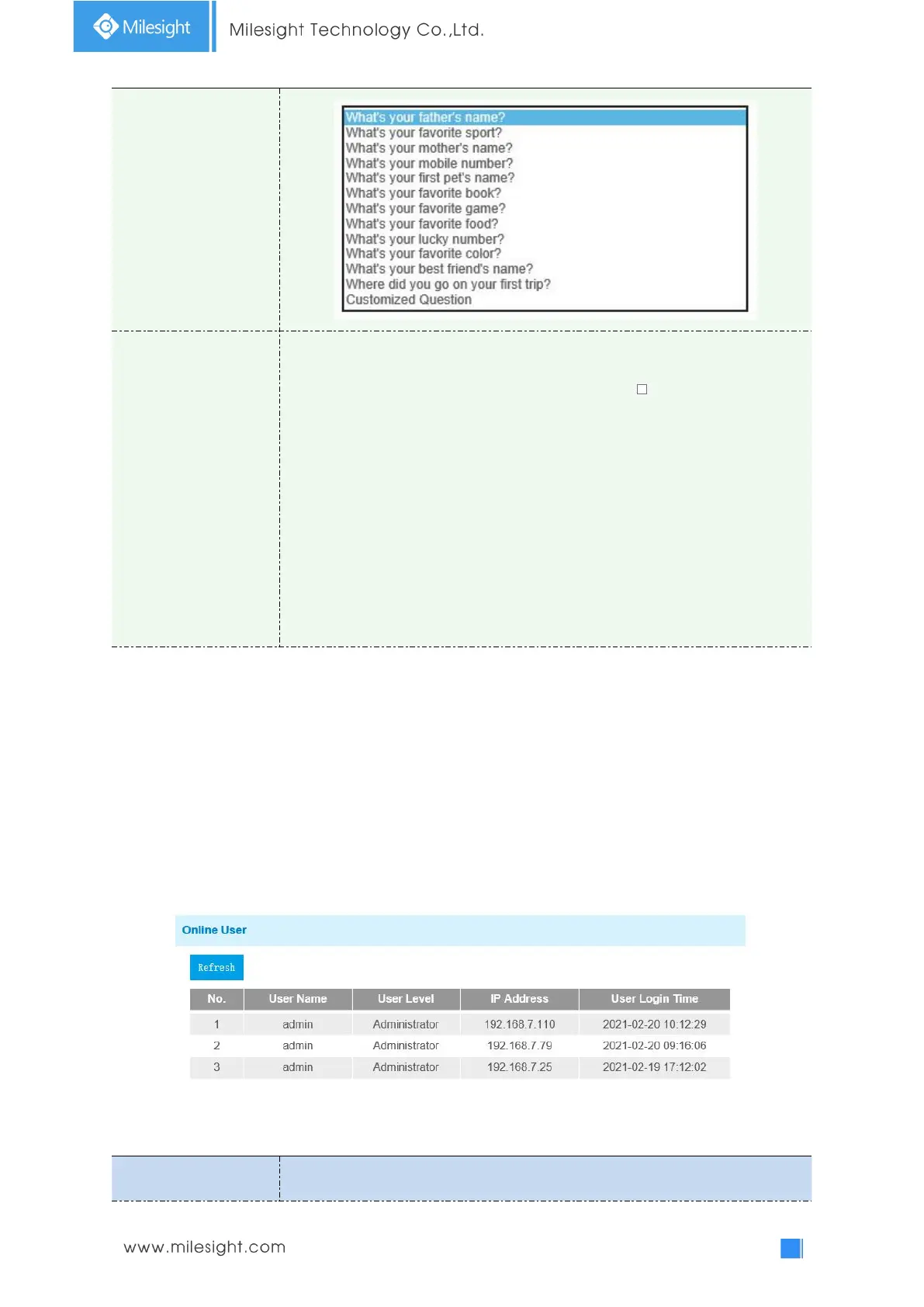 Milesight

Milesight Technology Co.,Ltd.

What's your father's name?
What's your favorite sport?
What's your mother's name?
What's your mobile number?
What's your first pet's name?
What's your favorite book?
What's your favorite game?
What's your favorite food?
What's your lucky number?
What's your favorite color?
What's your best friend's name?
Where did you go on your first trip?
Customized Question

Online User

Refresh

| No. | User Name | User Level | IP Address | User Login Time |
|---|---|---|---|---|
| 1 | admin | Administrator | 192.168.7.110 | 2021-02-20 10:12:29 |
| 2 | admin | Administrator | 192.168.7.79 | 2021-02-20 09:16:06 |
| 3 | admin | Administrator | 192.168.7.25 | 2021-02-19 17:12:02 |

www.milesight.com